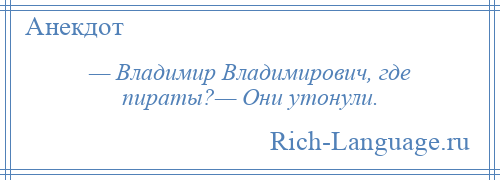 Анекдот

— Владимир Владимирович, где пираты?— Они утонули.

Rich-Language.ru